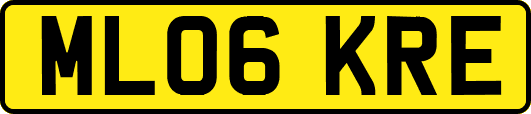 ML06 KRE